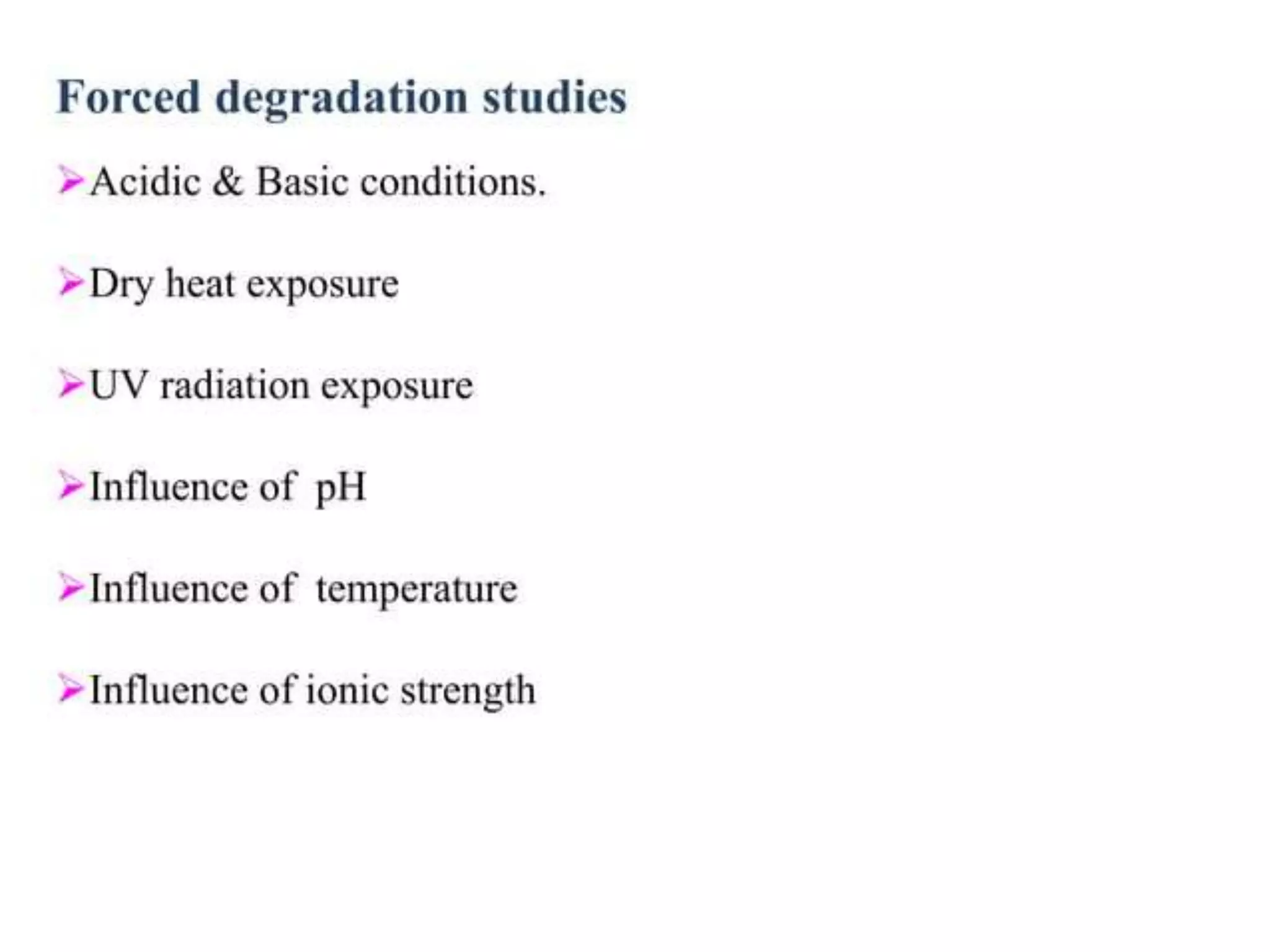 Forced degradation studies

➢Acidic & Basic conditions.

➢Dry heat exposure

➢UV radiation exposure

➢Influence of pH

➢Influence of temperature

➢Influence of ionic strength